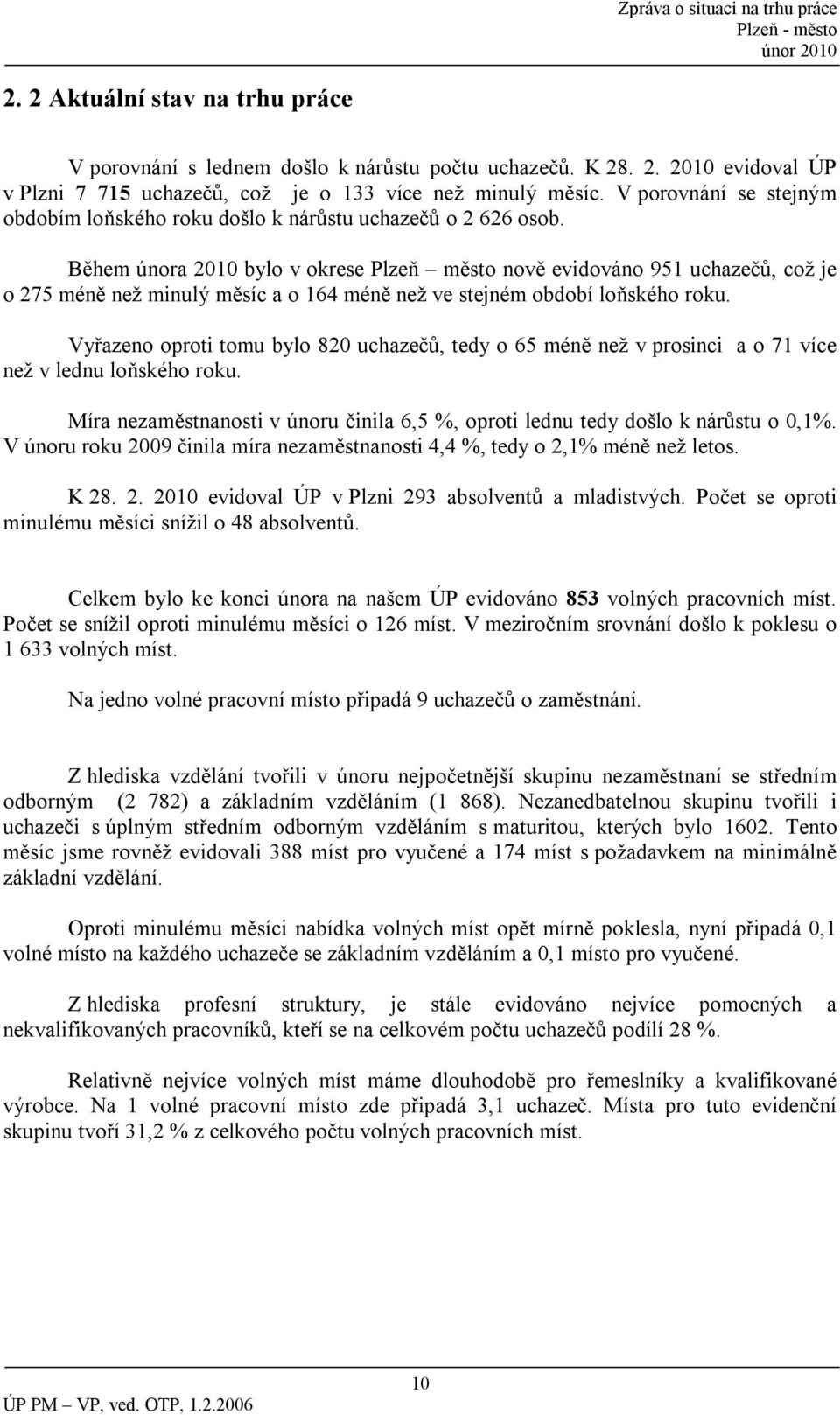 Zpráva o situaci na trhu práce
Plzeň - město
únor 2010

2. 2 Aktuální stav na trhu práce

V porovnání s lednem došlo k nárůstu počtu uchazečů. K 28. 2. 2010 evidoval ÚP v Plzni 7 715 uchazečů, což je o 133 více než minulý měsíc. V porovnání se stejným obdobím loňského roku došlo k nárůstu uchazečů o 2 626 osob.

Během února 2010 bylo v okrese Plzeň – město nově evidováno 951 uchazečů, což je o 275 méně než minulý měsíc a o 164 méně než ve stejném období loňského roku.

Vyřazeno oproti tomu bylo 820 uchazečů, tedy o 65 méně než v prosinci a o 71 více než v lednu loňského roku.

Míra nezaměstnanosti v únoru činila 6,5 %, oproti lednu tedy došlo k nárůstu o 0,1%. V únoru roku 2009 činila míra nezaměstnanosti 4,4 %, tedy o 2,1% méně než letos.

K 28. 2. 2010 evidoval ÚP v Plzni 293 absolventů a mladistvých. Počet se oproti minulému měsíci snížil o 48 absolventů.

Celkem bylo ke konci února na našem ÚP evidováno 853 volných pracovních míst. Počet se snížil oproti minulému měsíci o 126 míst. V meziročním srovnání došlo k poklesu o 1 633 volných míst.

Na jedno volné pracovní místo připadá 9 uchazečů o zaměstnání.

Z hlediska vzdělání tvořili v únoru nejpočetnější skupinu nezaměstnaní se středním odborným (2 782) a základním vzděláním (1 868). Nezanedbatelnou skupinu tvořili i uchazeči s úplným středním odborným vzděláním s maturitou, kterých bylo 1602. Tento měsíc jsme rovněž evidovali 388 míst pro vyučené a 174 míst s požadavkem na minimálně základní vzdělání.

Oproti minulému měsíci nabídka volných míst opět mírně poklesla, nyní připadá 0,1 volné místo na každého uchazeče se základním vzděláním a 0,1 místo pro vyučené.

Z hlediska profesní struktury, je stále evidováno nejvíce pomocných a nekvalifikovaných pracovníků, kteří se na celkovém počtu uchazečů podílí 28 %.

Relativně nejvíce volných míst máme dlouhodobě pro řemeslníky a kvalifikované výrobce. Na 1 volné pracovní místo zde připadá 3,1 uchazeč. Místa pro tuto evidenční skupinu tvoří 31,2 % z celkového počtu volných pracovních míst.

10

ÚP PM – VP, ved. OTP, 1.2.2006